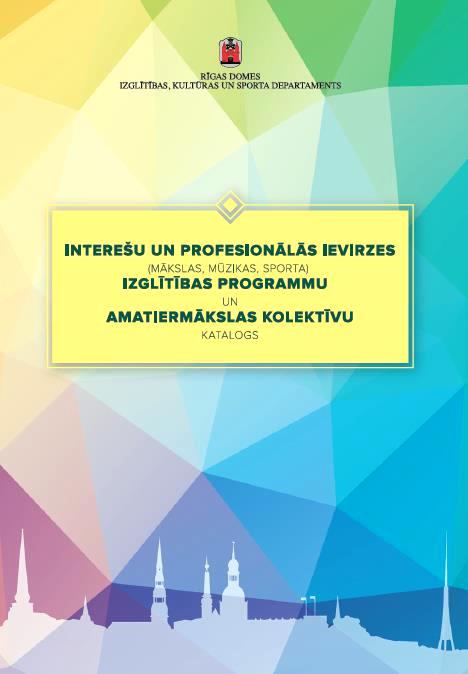 RĪGAS DOMES
IZGLĪTĪBAS, KULTŪRAS UN SPORTA DEPARTAMENTS

INTEREŠU UN PROFESIONĀLĀS IEVIRZES
(MĀKSLAS, MŪZIKAS, SPORTA)
IZGLĪTĪBAS PROGRAMMU
UN
AMATIERMĀKSLAS KOLEKTĪVU
KATALOGS